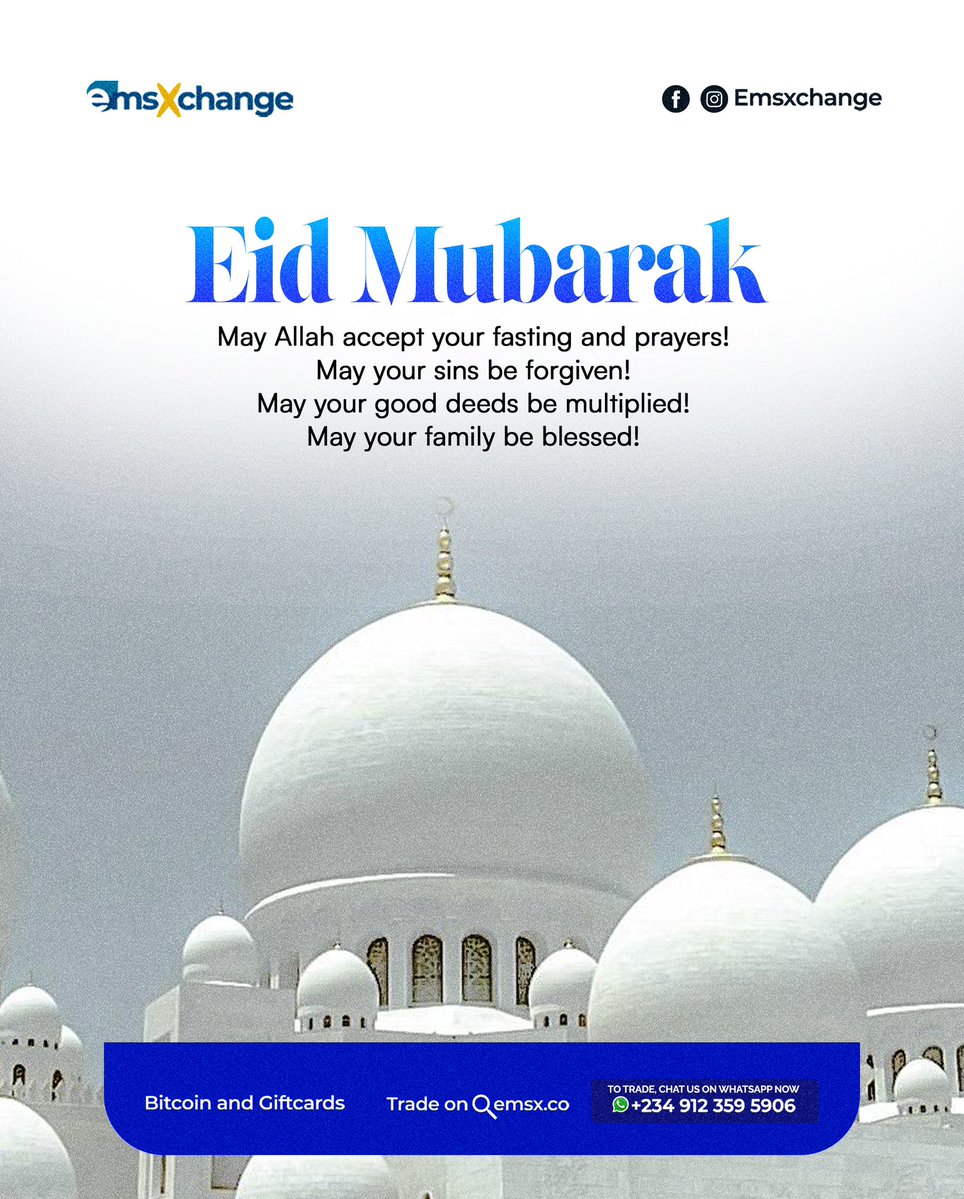 emsXchange

Emsxchange

Eid Mubarak

May Allah accept your fasting and prayers!
May your sins be forgiven!
May your good deeds be multiplied!
May your family be blessed!

Bitcoin and Giftcards

Trade on emsx.co

TO TRADE, CHAT US ON WHATSAPP NOW
+234 912 359 5906